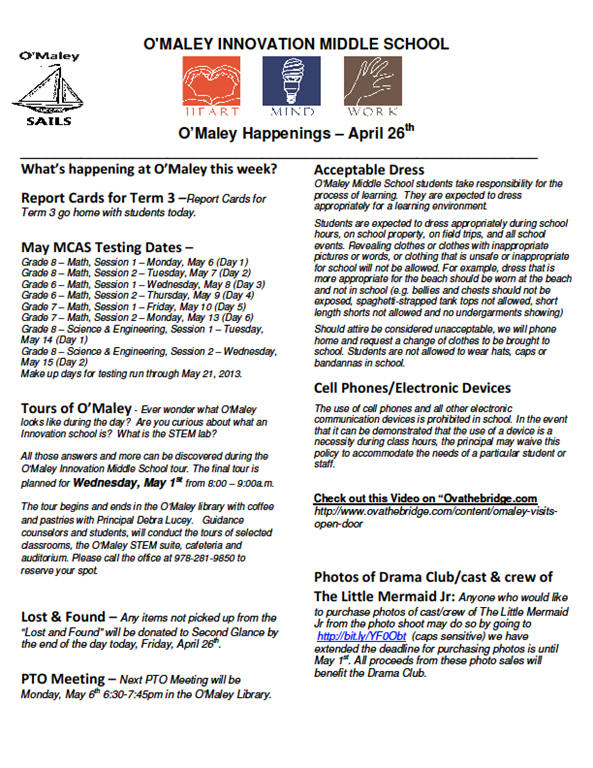 O'Maley

SAILS

O'MALEY INNOVATION MIDDLE SCHOOL

HEART MIND WORK

O'Maley Happenings – April 26$^{th}$

What's happening at O'Maley this week?

Report Cards for Term 3 –Report Cards for Term 3 go home with students today.

May MCAS Testing Dates –
Grade 8 – Math, Session 1 – Monday, May 6 (Day 1)
Grade 8 – Math, Session 2 – Tuesday, May 7 (Day 2)
Grade 6 – Math, Session 1 – Wednesday, May 8 (Day 3)
Grade 6 – Math, Session 2 – Thursday, May 9 (Day 4)
Grade 7 – Math, Session 1 – Friday, May 10 (Day 5)
Grade 7 – Math, Session 2 – Monday, May 13 (Day 6)
Grade 8 – Science & Engineering, Session 1 – Tuesday, May 14 (Day 1)
Grade 8 – Science & Engineering, Session 2 – Wednesday, May 15 (Day 2)
Make up days for testing run through May 21, 2013.

Tours of O'Maley - Ever wonder what O'Maley looks like during the day? Are you curious about what an Innovation school is? What is the STEM lab?

All those answers and more can be discovered during the O'Maley Innovation Middle School tour. The final tour is planned for Wednesday, May 1$^{st}$ from 8:00 – 9:00a.m.

The tour begins and ends in the O'Maley library with coffee and pastries with Principal Debra Lucey. Guidance counselors and students, will conduct the tours of selected classrooms, the O'Maley STEM suite, cafeteria and auditorium. Please call the office at 978-281-9850 to reserve your spot.

Lost & Found – Any items not picked up from the "Lost and Found" will be donated to Second Glance by the end of the day today, Friday, April 26$^{th}$.

PTO Meeting – Next PTO Meeting will be Monday, May 6$^{th}$ 6:30-7:45pm in the O'Maley Library.

Acceptable Dress
O'Maley Middle School students take responsibility for the process of learning. They are expected to dress appropriately for a learning environment.

Students are expected to dress appropriately during school hours, on school property, on field trips, and all school events. Revealing clothes or clothes with inappropriate pictures or words, or clothing that is unsafe or inappropriate for school will not be allowed. For example, dress that is more appropriate for the beach should be worn at the beach and not in school (e.g. bellies and chests should not be exposed, spaghetti-strapped tank tops not allowed, short length shorts not allowed and no undergarments showing)

Should attire be considered unacceptable, we will phone home and request a change of clothes to be brought to school. Students are not allowed to wear hats, caps or bandannas in school.

Cell Phones/Electronic Devices
The use of cell phones and all other electronic communication devices is prohibited in school. In the event that it can be demonstrated that the use of a device is a necessity during class hours, the principal may waive this policy to accommodate the needs of a particular student or staff.

Check out this Video on "Ovathebridge.com
http://www.ovathebridge.com/content/omaley-visits-open-door

Photos of Drama Club/cast & crew of The Little Mermaid Jr: Anyone who would like to purchase photos of cast/crew of The Little Mermaid Jr from the photo shoot may do so by going to http://bit.ly/YF0Obt (caps sensitive) we have extended the deadline for purchasing photos is until May 1$^{st}$. All proceeds from these photo sales will benefit the Drama Club.